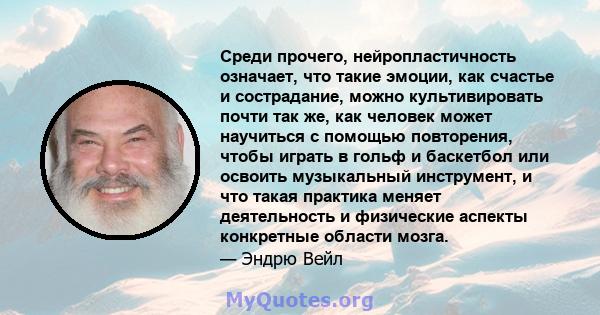 Среди прочего, нейропластичность означает, что такие эмоции, как счастье и сострадание, можно культивировать почти так же, как человек может научиться с помощью повторения, чтобы играть в гольф и баскетбол или освоить музыкальный инструмент, и что такая практика меняет деятельность и физические аспекты конкретные области мозга.
— Эндрю Вейл

MyQuotes.org